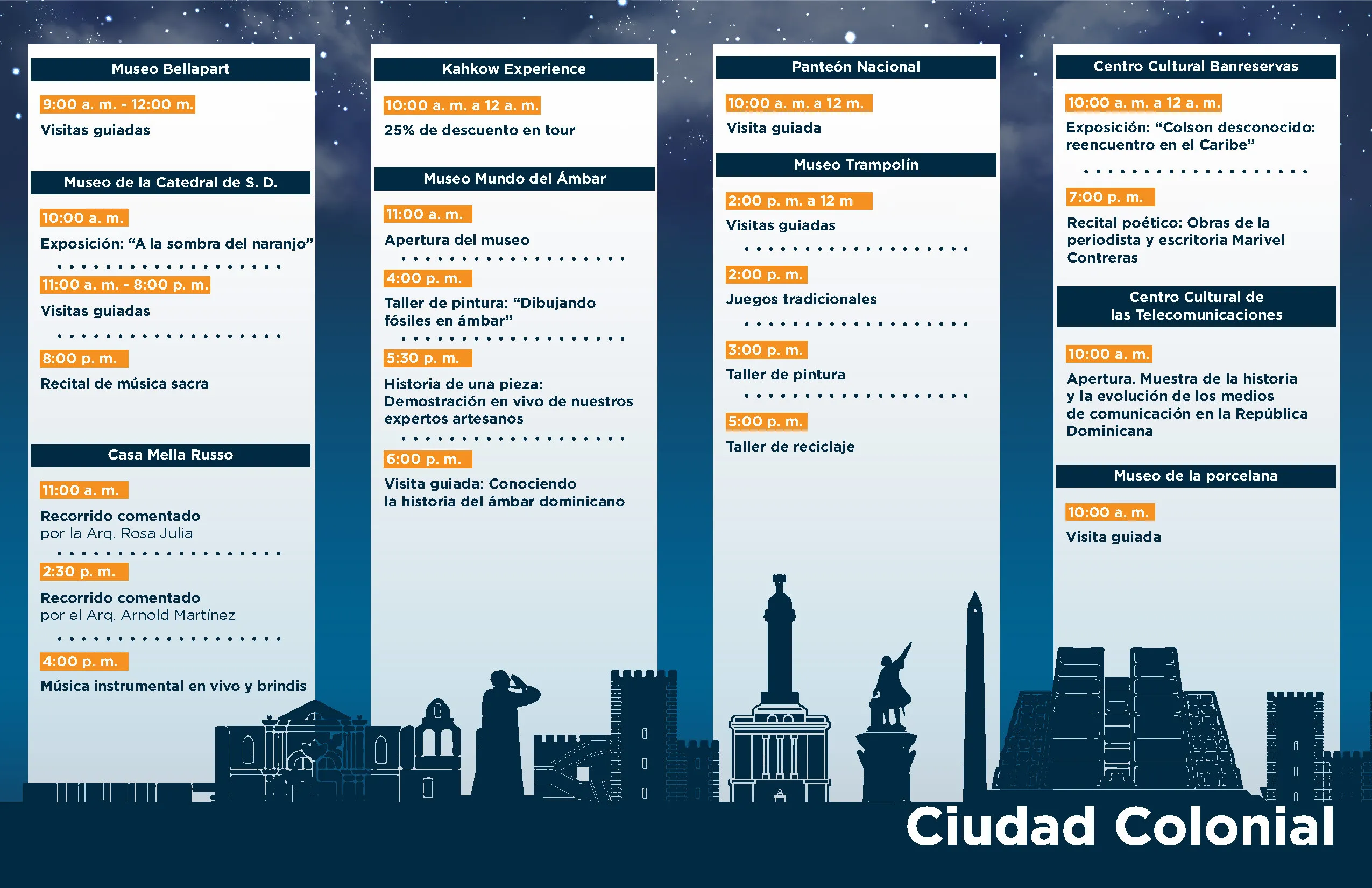 Museo Bellapart

9:00 a. m. - 12:00 m.

Visitas guiadas

Museo de la Catedral de S. D.

10:00 a. m.

Exposición: "A la sombra del naranjo"

11:00 a. m. - 8:00 p. m.

Visitas guiadas

8:00 p. m.

Recital de música sacra

Casa Mella Russo

11:00 a. m.

Recorrido comentado por la Arq. Rosa Julia

2:30 p. m.

Recorrido comentado por el Arq. Arnold Martínez

4:00 p. m.

Música instrumental en vivo y brindis

Kahkow Experience

10:00 a. m. a 12 a. m.

25% de descuento en tour

Museo Mundo del Ámbar

11:00 a. m.

Apertura del museo

4:00 p. m.

Taller de pintura: "Dibujando fósiles en ámbar"

5:30 p. m.

Historia de una pieza: Demostración en vivo de nuestros expertos artesanos

6:00 p. m.

Visita guiada: Conociendo la historia del ámbar dominicano

Panteón Nacional

10:00 a. m. a 12 m.

Visita guiada

Museo Trampolín

2:00 p. m. a 12 m

Visitas guiadas

2:00 p. m.

Juegos tradicionales

3:00 p. m.

Taller de pintura

5:00 p. m.

Taller de reciclaje

Centro Cultural Banreservas

10:00 a. m. a 12 a. m.

Exposición: "Colson desconocido: reencuentro en el Caribe"

7:00 p. m.

Recital poético: Obras de la periodista y escritoria Marivel Contreras

Centro Cultural de
las Telecomunicaciones

10:00 a. m.

Apertura. Muestra de la historia y la evolución de los medios de comunicación en la República Dominicana

Museo de la porcelana

10:00 a. m.

Visita guiada

Ciudad Colonial